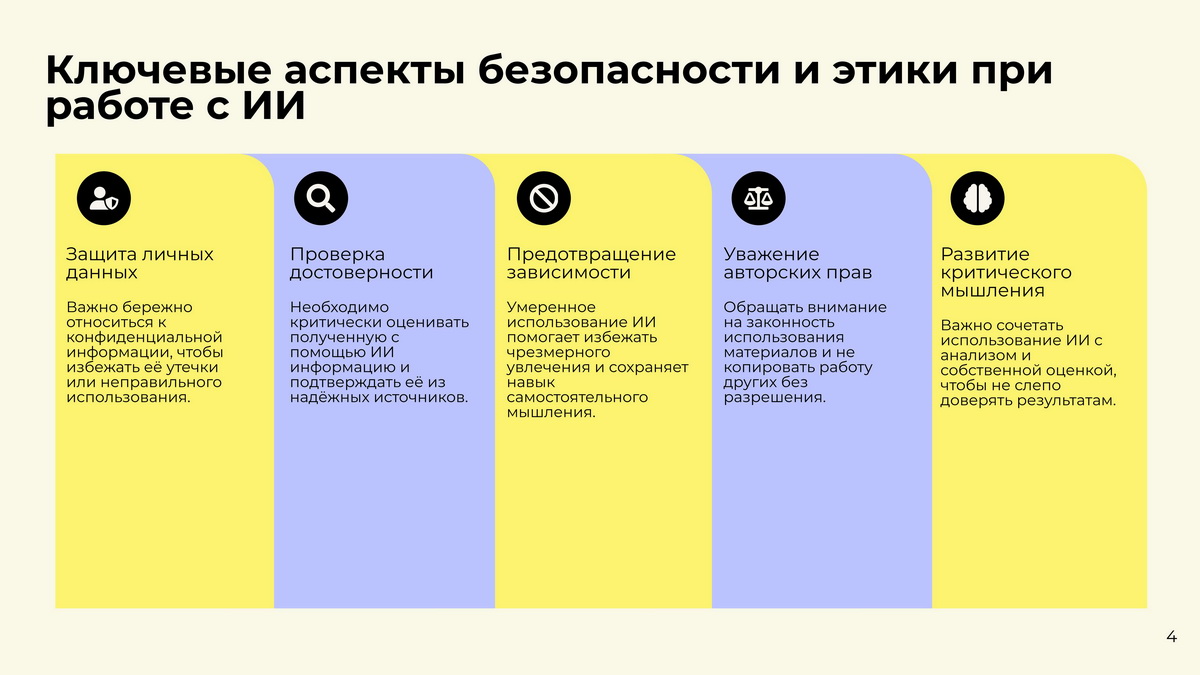 Ключевые аспекты безопасности и этики при работе с ИИ

Защита личных данных

Важно бережно относиться к конфиденциальной информации, чтобы избежать её утечки или неправильного использования.

Проверка достоверности

Необходимо критически оценивать полученную с помощью ИИ информацию и подтверждать её из надёжных источников.

Предотвращение зависимости

Умеренное использование ИИ помогает избежать чрезмерного увлечения и сохраняет навык самостоятельного мышления.

Уважение авторских прав

Обращать внимание на законность использования материалов и не копировать работу других без разрешения.

Развитие критического мышления

Важно сочетать использование ИИ с анализом и собственной оценкой, чтобы не слепо доверять результатам.

4